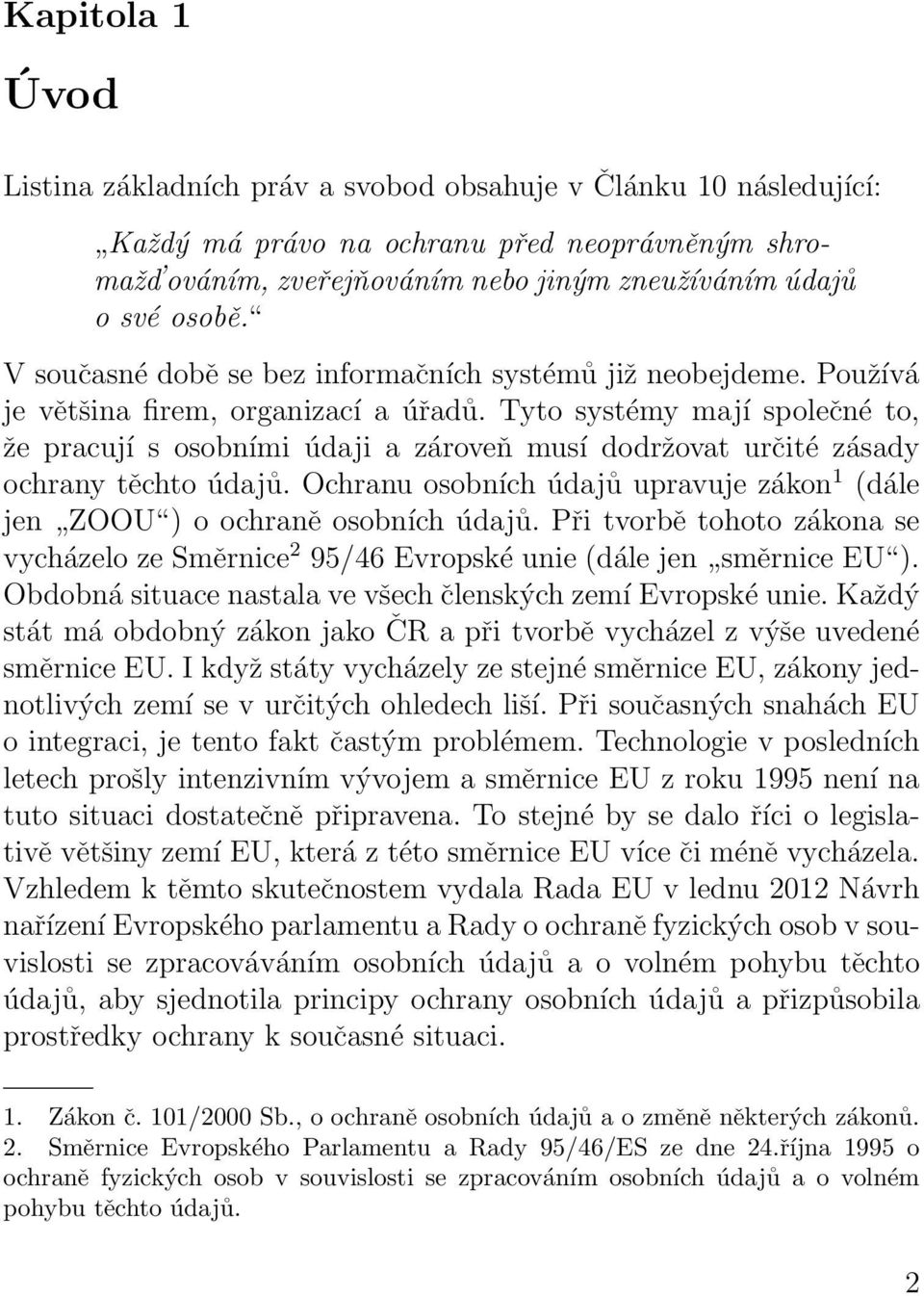 Kapitola 1

Úvod

Listina základních práv a svobod obsahuje v Článku 10 následující:

„Každý má právo na ochranu před neoprávněným shromažďováním, zveřejňováním nebo jiným zneužíváním údajů o své osobě.“

V současné době se bez informačních systémů již neobejdeme. Používá je většina firem, organizací a úřadů. Tyto systémy mají společné to, že pracují s osobními údaji a zároveň musí dodržovat určité zásady ochrany těchto údajů. Ochranu osobních údajů upravuje zákon$^1$ (dále jen „ZOOU“) o ochraně osobních údajů. Při tvorbě tohoto zákona se vycházelo ze Směrnice$^2$ 95/46 Evropské unie (dále jen „směrnice EU“). Obdobná situace nastala ve všech členských zemí Evropské unie. Každý stát má obdobný zákon jako ČR a při tvorbě vycházel z výše uvedené směrnice EU. I když státy vycházely ze stejné směrnice EU, zákony jednotlivých zemí se v určitých ohledech liší. Při současných snahách EU o integraci, je tento fakt častým problémem. Technologie v posledních letech prošly intenzivním vývojem a směrnice EU z roku 1995 není na tuto situaci dostatečně připravena. To stejné by se dalo říci o legislativě většiny zemí EU, která z této směrnice EU více či méně vycházela. Vzhledem k těmto skutečnostem vydala Rada EU v lednu 2012 Návrh nařízení Evropského parlamentu a Rady o ochraně fyzických osob v souvislosti se zpracováváním osobních údajů a o volném pohybu těchto údajů, aby sjednotila principy ochrany osobních údajů a přizpůsobila prostředky ochrany k současné situaci.

1. Zákon č. 101/2000 Sb., o ochraně osobních údajů a o změně některých zákonů.
2. Směrnice Evropského Parlamentu a Rady 95/46/ES ze dne 24.října 1995 o ochraně fyzických osob v souvislosti se zpracováním osobních údajů a o volném pohybu těchto údajů.

2